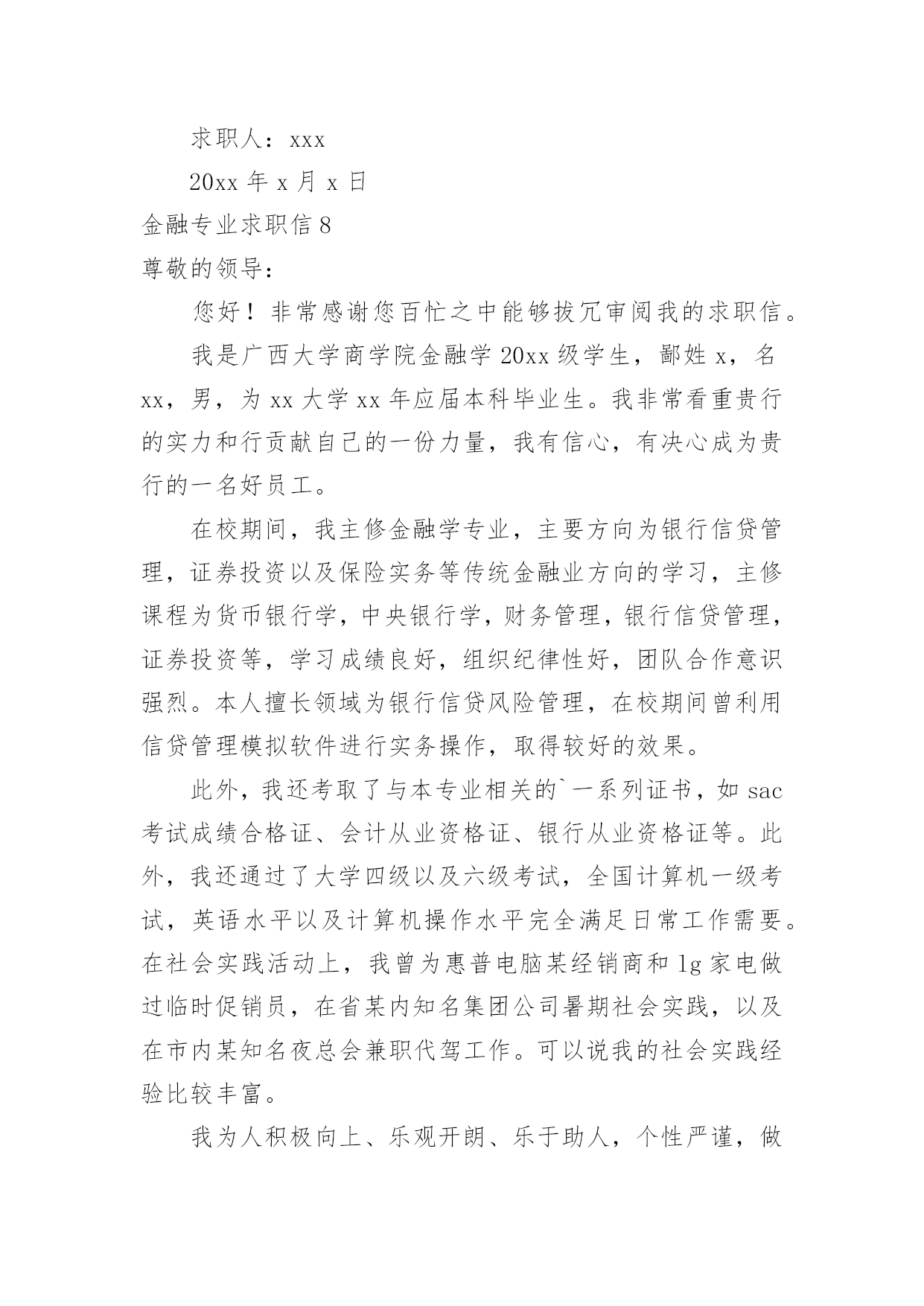 求职人：xxx

20xx 年 x 月 x 日

金融专业求职信 8

尊敬的领导：

您好！非常感谢您百忙之中能够拔冗审阅我的求职信。

我是广西大学商学院金融学 20xx 级学生，鄙姓 x，名 xx，男，为 xx 大学 xx 年应届本科毕业生。我非常看重贵行的实力和行贡献自己的一份力量，我有信心，有决心成为贵行的一名好员工。

在校期间，我主修金融学专业，主要方向为银行信贷管理，证券投资以及保险实务等传统金融业方向的学习，主修课程为货币银行学，中央银行学，财务管理，银行信贷管理，证券投资等，学习成绩良好，组织纪律性好，团队合作意识强烈。本人擅长领域为银行信贷风险管理，在校期间曾利用信贷管理模拟软件进行实务操作，取得较好的效果。

此外，我还考取了与本专业相关的`一系列证书，如 sac 考试成绩合格证、会计从业资格证、银行从业资格证等。此外，我还通过了大学四级以及六级考试，全国计算机一级考试，英语水平以及计算机操作水平完全满足日常工作需要。在社会实践活动上，我曾为惠普电脑某经销商和 lg 家电做过临时促销员，在省某内知名集团公司暑期社会实践，以及在市内某知名夜总会兼职代驾工作。可以说我的社会实践经验比较丰富。

我为人积极向上、乐观开朗、乐于助人，个性严谨，做